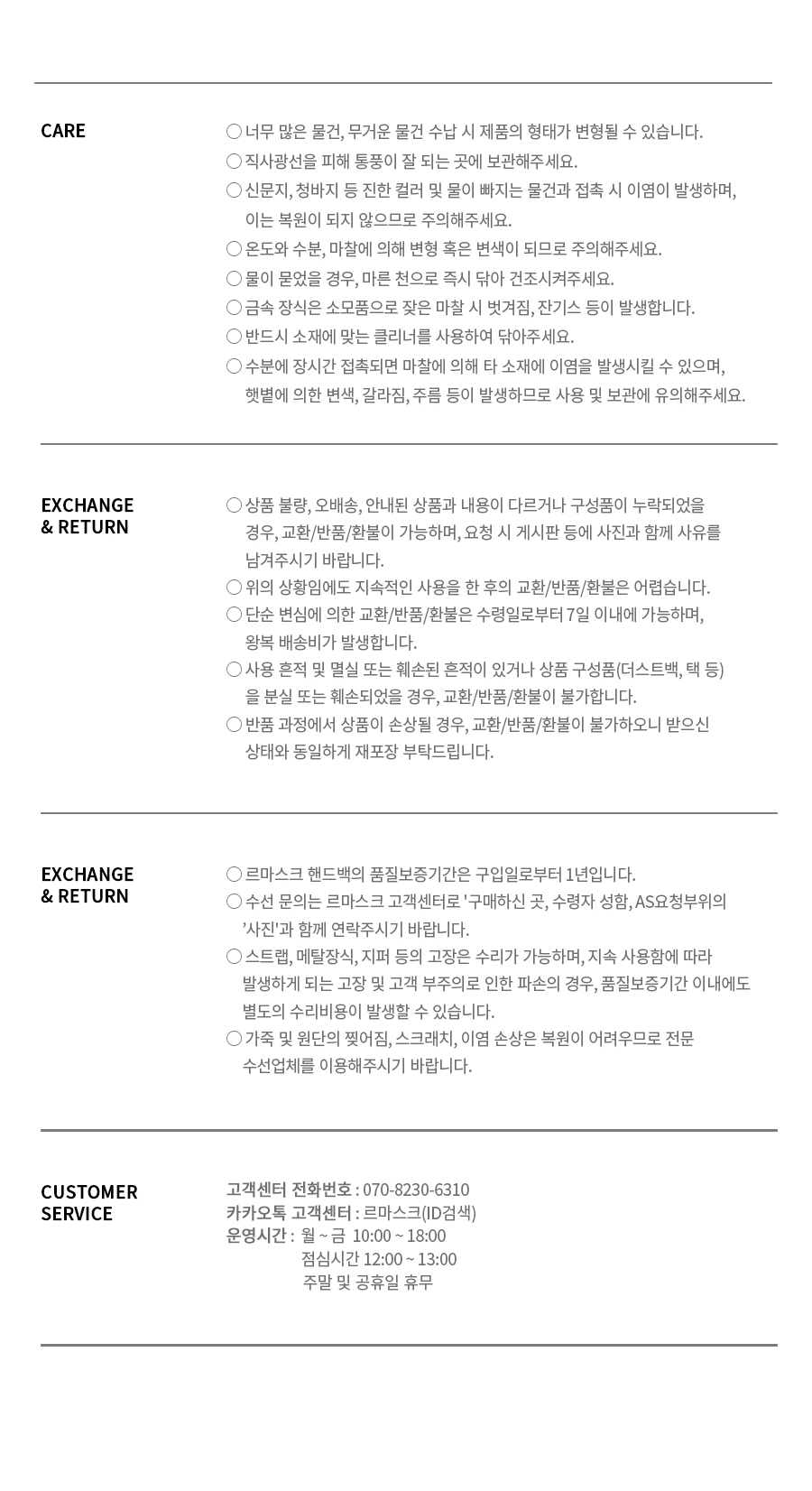 CARE

○ 너무 많은 물건, 무거운 물건 수납 시 제품의 형태가 변형될 수 있습니다.
○ 직사광선을 피해 통풍이 잘 되는 곳에 보관해주세요.
○ 신문지, 청바지 등 진한 컬러 및 물이 빠지는 물건과 접촉 시 이염이 발생하며, 이는 복원이 되지 않으므로 주의해주세요.
○ 온도와 수분, 마찰에 의해 변형 혹은 변색이 되므로 주의해주세요.
○ 물이 묻었을 경우, 마른 천으로 즉시 닦아 건조시켜주세요.
○ 금속 장식은 소모품으로 잦은 마찰 시 벗겨짐, 잔기스 등이 발생합니다.
○ 반드시 소재에 맞는 클리너를 사용하여 닦아주세요.
○ 수분에 장시간 접촉되면 마찰에 의해 타 소재에 이염을 발생시킬 수 있으며, 햇볕에 의한 변색, 갈라짐, 주름 등이 발생하므로 사용 및 보관에 유의해주세요.

EXCHANGE & RETURN

○ 상품 불량, 오배송, 안내된 상품과 내용이 다르거나 구성품이 누락되었을 경우, 교환/반품/환불이 가능하며, 요청 시 게시판 등에 사진과 함께 사유를 남겨주시기 바랍니다.
○ 위의 상황임에도 지속적인 사용을 한 후의 교환/반품/환불은 어렵습니다.
○ 단순 변심에 의한 교환/반품/환불은 수령일로부터 7일 이내에 가능하며, 왕복 배송비가 발생합니다.
○ 사용 흔적 및 멸실 또는 훼손된 흔적이 있거나 상품 구성품(더스트백, 택 등)을 분실 또는 훼손되었을 경우, 교환/반품/환불이 불가합니다.
○ 반품 과정에서 상품이 손상될 경우, 교환/반품/환불이 불가하오니 받으신 상태와 동일하게 재포장 부탁드립니다.

EXCHANGE & RETURN

○ 르마스크 핸드백의 품질보증기간은 구입일로부터 1년입니다.
○ 수선 문의는 르마스크 고객센터로 '구매하신 곳, 수령자 성함, AS요청부위의 '사진'과 함께 연락주시기 바랍니다.
○ 스트랩, 메탈장식, 지퍼 등의 고장은 수리가 가능하며, 지속 사용함에 따라 발생하게 되는 고장 및 고객 부주의로 인한 파손의 경우, 품질보증기간 이내에도 별도의 수리비용이 발생할 수 있습니다.
○ 가죽 및 원단의 찢어짐, 스크래치, 이염 손상은 복원이 어려우므로 전문 수선업체를 이용해주시기 바랍니다.

CUSTOMER SERVICE

고객센터 전화번호 : 070-8230-6310
카카오톡 고객센터 : 르마스크(ID검색)
운영시간 : 월 ~ 금 10:00 ~ 18:00
점심시간 12:00 ~ 13:00
주말 및 공휴일 휴무